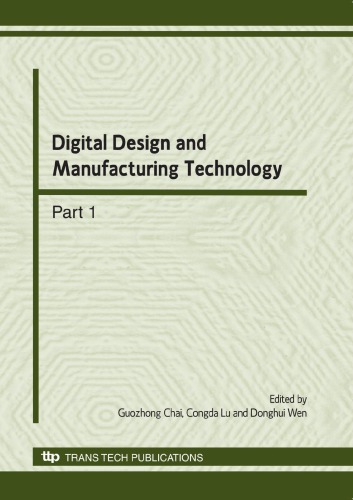 Digital Design and Manufacturing Technology

Part 1

Edited by
Guozhong Chai, Congda Lu and Donghui Wen

ttp TRANS TECH PUBLICATIONS